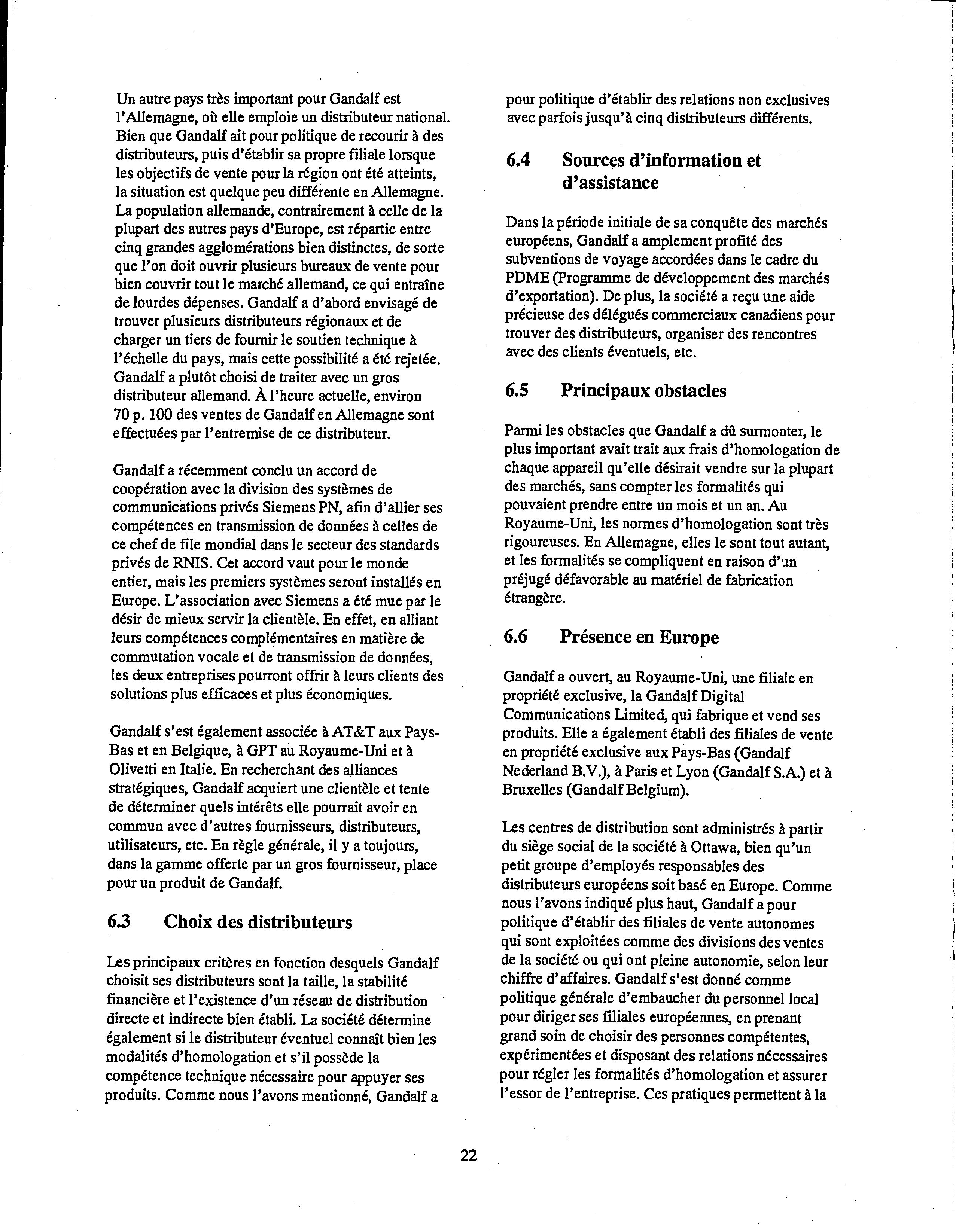 Un autre pays très important pour Gandalf est l'Allemagne, où elle emploie un distributeur national. Bien que Gandalf ait pour politique de recourir à des distributeurs, puis d'établir sa propre filiale lorsque les objectifs de vente pour la région ont été atteints, la situation est quelque peu différente en Allemagne. La population allemande, contrairement à celle de la plupart des autres pays d'Europe, est répartie entre cinq grandes agglomérations bien distinctes, de sorte que l'on doit ouvrir plusieurs bureaux de vente pour bien couvrir tout le marché allemand, ce qui entraîne de lourdes dépenses. Gandalf a d'abord envisagé de trouver plusieurs distributeurs régionaux et de charger un tiers de fournir le soutien technique à l'échelle du pays, mais cette possibilité a été rejetée. Gandalf a plutôt choisi de traiter avec un gros distributeur allemand. À l'heure actuelle, environ 70 p. 100 des ventes de Gandalf en Allemagne sont effectuées par l'entremise de ce distributeur.

Gandalf a récemment conclu un accord de coopération avec la division des systèmes de communications privés Siemens PN, afin d'allier ses compétences en transmission de données à celles de ce chef de file mondial dans le secteur des standards privés de RNIS. Cet accord vaut pour le monde entier, mais les premiers systèmes seront installés en Europe. L'association avec Siemens a été mue par le désir de mieux servir la clientèle. En effet, en alliant leurs compétences complémentaires en matière de commutation vocale et de transmission de données, les deux entreprises pourront offrir à leurs clients des solutions plus efficaces et plus économiques.

Gandalf s'est également associée à AT&T aux Pays-Bas et en Belgique, à GPT au Royaume-Uni et à Olivetti en Italie. En recherchant des alliances stratégiques, Gandalf acquiert une clientèle et tente de déterminer quels intérêts elle pourrait avoir en commun avec d'autres fournisseurs, distributeurs, utilisateurs, etc. En règle générale, il y a toujours, dans la gamme offerte par un gros fournisseur, place pour un produit de Gandalf.

6.3 Choix des distributeurs

Les principaux critères en fonction desquels Gandalf choisit ses distributeurs sont la taille, la stabilité financière et l'existence d'un réseau de distribution directe et indirecte bien établi. La société détermine également si le distributeur éventuel connaît bien les modalités d'homologation et s'il possède la compétence technique nécessaire pour appuyer ses produits. Comme nous l'avons mentionné, Gandalf a pour politique d'établir des relations non exclusives avec parfois jusqu'à cinq distributeurs différents.

6.4 Sources d'information et d'assistance

Dans la période initiale de sa conquête des marchés européens, Gandalf a amplement profité des subventions de voyage accordées dans le cadre du PDME (Programme de développement des marchés d'exportation). De plus, la société a reçu une aide précieuse des délégués commerciaux canadiens pour trouver des distributeurs, organiser des rencontres avec des clients éventuels, etc.

6.5 Principaux obstacles

Parmi les obstacles que Gandalf a dû surmonter, le plus important avait trait aux frais d'homologation de chaque appareil qu'elle désirait vendre sur la plupart des marchés, sans compter les formalités qui pouvaient prendre entre un mois et un an. Au Royaume-Uni, les normes d'homologation sont très rigoureuses. En Allemagne, elles le sont tout autant, et les formalités se compliquent en raison d'un préjugé défavorable au matériel de fabrication étrangère.

6.6 Présence en Europe

Gandalf a ouvert, au Royaume-Uni, une filiale en propriété exclusive, la Gandalf Digital Communications Limited, qui fabrique et vend ses produits. Elle a également établi des filiales de vente en propriété exclusive aux Pays-Bas (Gandalf Nederland B.V.), à Paris et Lyon (Gandalf S.A.) et à Bruxelles (Gandalf Belgium).

Les centres de distribution sont administrés à partir du siège social de la société à Ottawa, bien qu'un petit groupe d'employés responsables des distributeurs européens soit basé en Europe. Comme nous l'avons indiqué plus haut, Gandalf a pour politique d'établir des filiales de vente autonomes qui sont exploitées comme des divisions des ventes de la société ou qui ont pleine autonomie, selon leur chiffre d'affaires. Gandalf s'est donné comme politique générale d'embaucher du personnel local pour diriger ses filiales européennes, en prenant grand soin de choisir des personnes compétentes, expérimentées et disposant des relations nécessaires pour régler les formalités d'homologation et assurer l'essor de l'entreprise. Ces pratiques permettent à la

22